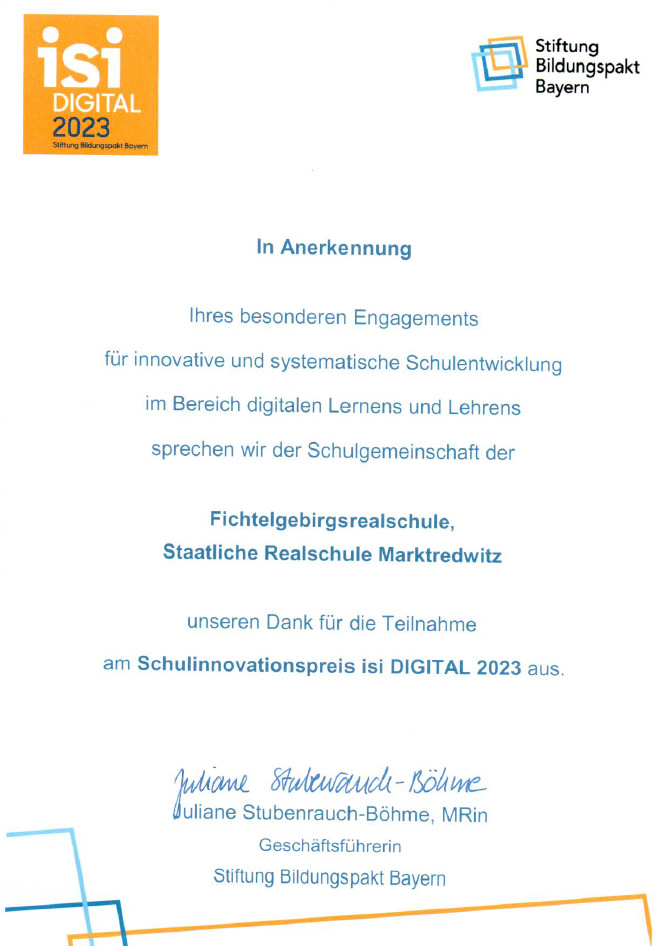 isi
DIGITAL
2023
Stiftung Bildungspakt Bayern

Stiftung
Bildungspakt
Bayern

In Anerkennung

Ihres besonderen Engagements
für innovative und systematische Schulentwicklung
im Bereich digitalen Lernens und Lehrens
sprechen wir der Schulgemeinschaft der

Fichtelgebirgsrealschule,
Staatliche Realschule Marktredwitz

unseren Dank für die Teilnahme
am Schulinnovationspreis isi DIGITAL 2023 aus.

Juliane Stubenrauch-Böhme
Juliane Stubenrauch-Böhme, MRin
Geschäftsführerin
Stiftung Bildungspakt Bayern